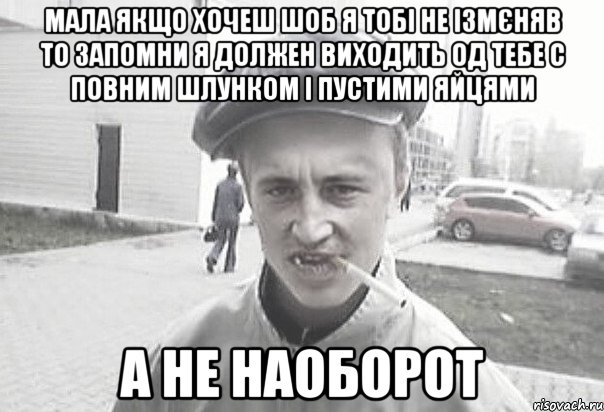 МАЛА ЯКЩО ХОЧЕШ ШОБ Я ТОБІ НЕ ІЗМЄНЯВ ТО ЗАПОМНИ Я ДОЛЖЕН ВИХОДИТЬ ОД ТЕБЕ С ПОВНИМ ШЛУНКОМ І ПУСТИМИ ЯЙЦЯМИ

А НЕ НАОБОРОТ

risovach.ru